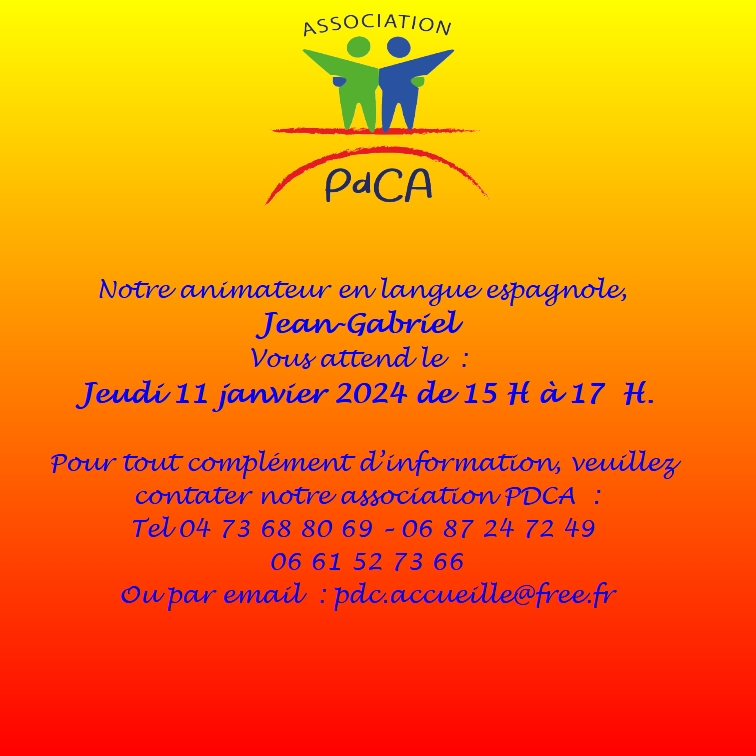 ASSOCIATION

PdCA

Notre animateur en langue espagnole,
Jean-Gabriel
Vous attend le :
Jeudi 11 janvier 2024 de 15 H à 17 H.

Pour tout complément d'information, veuillez contater notre association PDCA :
Tel 04 73 68 80 69 - 06 87 24 72 49
06 61 52 73 66
Ou par email : pdc.accueille@free.fr